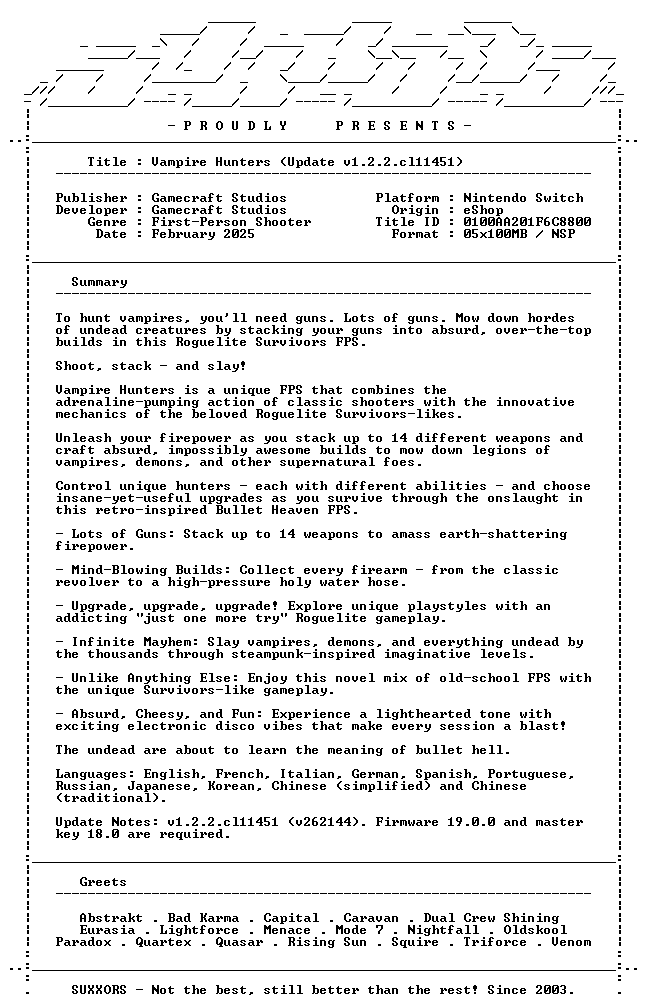 - P R O U D L Y   P R E S E N T S -

Title : Vampire Hunters (Update v1.2.2.cl11451)

Publisher : Gamecraft Studios
Developer : Gamecraft Studios
Genre : First-Person Shooter
Date : February 2025

Platform : Nintendo Switch
Origin : eShop
Title ID : 0100AA201F6C8800
Format : 05x100MB / NSP

Summary

To hunt vampires, you'll need guns. Lots of guns. Mow down hordes of undead creatures by stacking your guns into absurd, over-the-top builds in this Roguelite Survivors FPS.

Shoot, stack - and slay!

Vampire Hunters is a unique FPS that combines the adrenaline-pumping action of classic shooters with the innovative mechanics of the beloved Roguelite Survivors-likes.

Unleash your firepower as you stack up to 14 different weapons and craft absurd, impossibly awesome builds to mow down legions of vampires, demons, and other supernatural foes.

Control unique hunters - each with different abilities - and choose insane-yet-useful upgrades as you survive through the onslaught in this retro-inspired Bullet Heaven FPS.

- Lots of Guns: Stack up to 14 weapons to amass earth-shattering firepower.

- Mind-Blowing Builds: Collect every firearm - from the classic revolver to a high-pressure holy water hose.

- Upgrade, upgrade, upgrade! Explore unique playstyles with an addicting "just one more try" Roguelite gameplay.

- Infinite Mayhem: Slay vampires, demons, and everything undead by the thousands through steampunk-inspired imaginative levels.

- Unlike Anything Else: Enjoy this novel mix of old-school FPS with the unique Survivors-like gameplay.

- Absurd, Cheesy, and Fun: Experience a lighthearted tone with exciting electronic disco vibes that make every session a blast!

The undead are about to learn the meaning of bullet hell.

Languages: English, French, Italian, German, Spanish, Portuguese, Russian, Japanese, Korean, Chinese (simplified) and Chinese (traditional).

Update Notes: v1.2.2.cl11451 (v262144). Firmware 19.0.0 and master key 18.0 are required.

Greets

Abstrakt . Bad Karma . Capital . Caravan . Dual Crew Shining
Eurasia . Lightforce . Menace . Mode 7 . Nightfall . Oldskool
Paradox . Quartex . Quasar . Rising Sun . Squire . Triforce . Venom

SUXXORS - Not the best, still better than the rest! Since 2003.